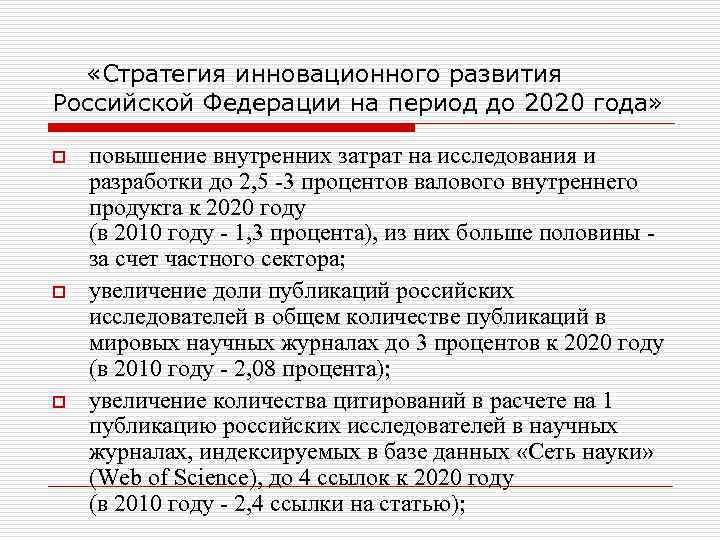 «Стратегия инновационного развития Российской Федерации на период до 2020 года»

повышение внутренних затрат на исследования и разработки до 2,5 -3 процентов валового внутреннего продукта к 2020 году
(в 2010 году - 1,3 процента), из них больше половины - за счет частного сектора;

увеличение доли публикаций российских исследователей в общем количестве публикаций в мировых научных журналах до 3 процентов к 2020 году (в 2010 году - 2,08 процента);

увеличение количества цитирований в расчете на 1 публикацию российских исследователей в научных журналах, индексируемых в базе данных «Сеть науки» (Web of Science), до 4 ссылок к 2020 году
(в 2010 году - 2,4 ссылки на статью);